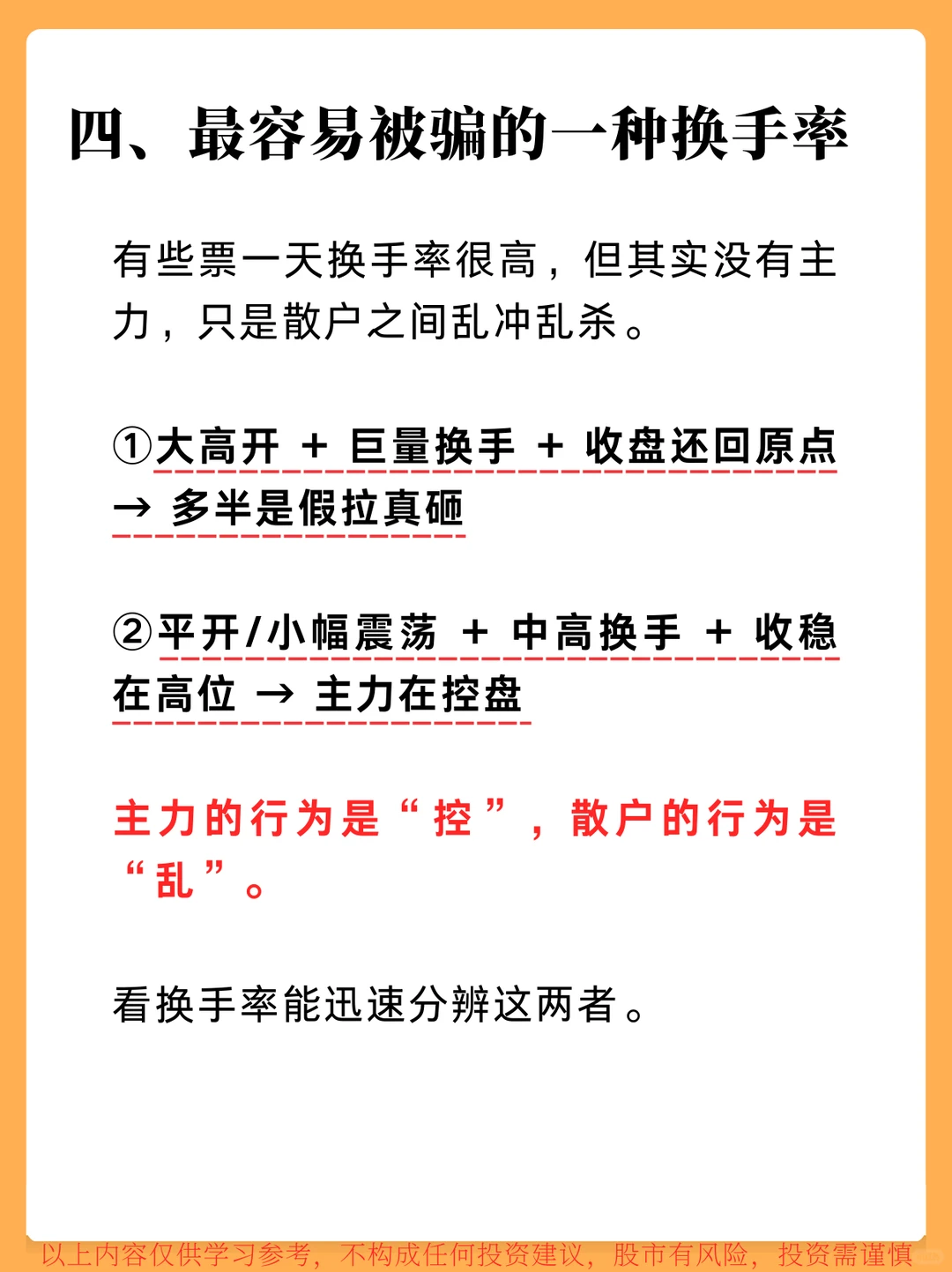 四、最容易被骗的一种换手率

有些票一天换手率很高，但其实没有主力，只是散户之间乱冲乱杀。

①大高开 + 巨量换手 + 收盘还回原点 → 多半是假拉真砸

②平开/小幅震荡 + 中高换手 + 收稳在高位 → 主力在控盘

主力的行为是“控”，散户的行为是“乱”。

看换手率能迅速分辨这两者。

以上内容仅供学习参考，不构成任何投资建议，股市有风险，投资需谨慎